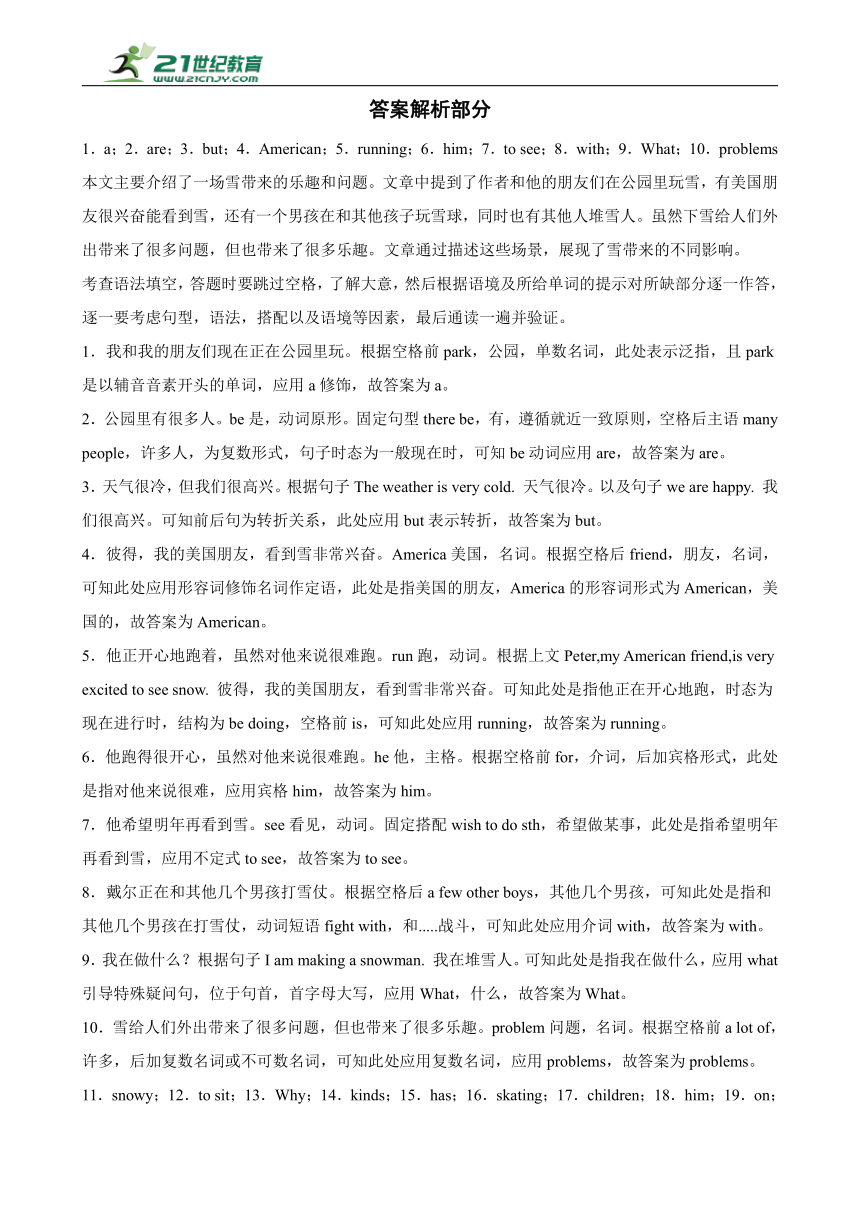 21世纪教育
www.21cnjy.com

答案解析部分

1．a；2．are；3．but；4．American；5．running；6．him；7．to see；8．with；9．What；10．problems

本文主要介绍了一场雪带来的乐趣和问题。文章中提到了作者和他的朋友们在公园里玩雪，有美国朋友很兴奋能看到雪，还有一个男孩在和其他孩子玩雪球，同时也有其他人堆雪人。虽然下雪给人们外出带来了很多问题，但也带来了很多乐趣。文章通过描述这些场景，展现了雪带来的不同影响。

考查语法填空，答题时要跳过空格，了解大意，然后根据语境及所给单词的提示对所缺部分逐一作答，逐一要考虑句型，语法，搭配以及语境等因素，最后通读一遍并验证。

1．我和我的朋友们现在正在公园里玩。根据空格前 park，公园，单数名词，此处表示泛指，且 park 是以辅音音素开头的单词，应用 a 修饰，故答案为 a。

2．公园里有很多人。be 是，动词原形。固定句型 there be，有，遵循就近一致原则，空格后主语 many people，许多人，为复数形式，句子时态为一般现在时，可知 be 动词应用 are，故答案为 are。

3．天气很冷，但我们很高兴。根据句子 The weather is very cold. 天气很冷。以及句子 we are happy. 我们很高兴。可知前后句为转折关系，此处应用 but 表示转折，故答案为 but。

4．彼得，我的美国朋友，看到雪非常兴奋。America 美国，名词。根据空格后 friend，朋友，名词，可知此处应用形容词修饰名词作定语，此处是指美国的朋友，America 的形容词形式为 American，美国的，故答案为 American。

5．他正开心地跑着，虽然对他来说很难跑。run 跑，动词。根据上文 Peter,my American friend,is very excited to see snow. 彼得，我的美国朋友，看到雪非常兴奋。可知此处是指他正在开心地跑，时态为现在进行时，结构为 be doing，空格前 is，可知此处应用 running，故答案为 running。

6．他跑得很开心，虽然对他来说很难跑。he 他，主格。根据空格前 for，介词，后加宾格形式，此处是指对他来说很难，应用宾格 him，故答案为 him。

7．他希望明年再看到雪。see 看见，动词。固定搭配 wish to do sth，希望做某事，此处是指希望明年再看到雪，应用不定式 to see，故答案为 to see。

8．戴尔正在和其他几个男孩打雪仗。根据空格后 a few other boys，其他几个男孩，可知此处是指和其他几个男孩在打雪仗，动词短语 fight with，和.....战斗，可知此处应用介词 with，故答案为 with。

9．我在做什么？根据句子 I am making a snowman. 我在堆雪人。可知此处是指我在做什么，应用 what 引导特殊疑问句，位于句首，首字母大写，应用 What，什么，故答案为 What。

10．雪给人们外出带来了很多问题，但也带来了很多乐趣。problem 问题，名词。根据空格前 a lot of，许多，后加复数名词或不可数名词，可知此处应用复数名词，应用 problems，故答案为 problems。

11．snowy；12．to sit；13．Why；14．kinds；15．has；16．skating；17．children；18．him；19．on；